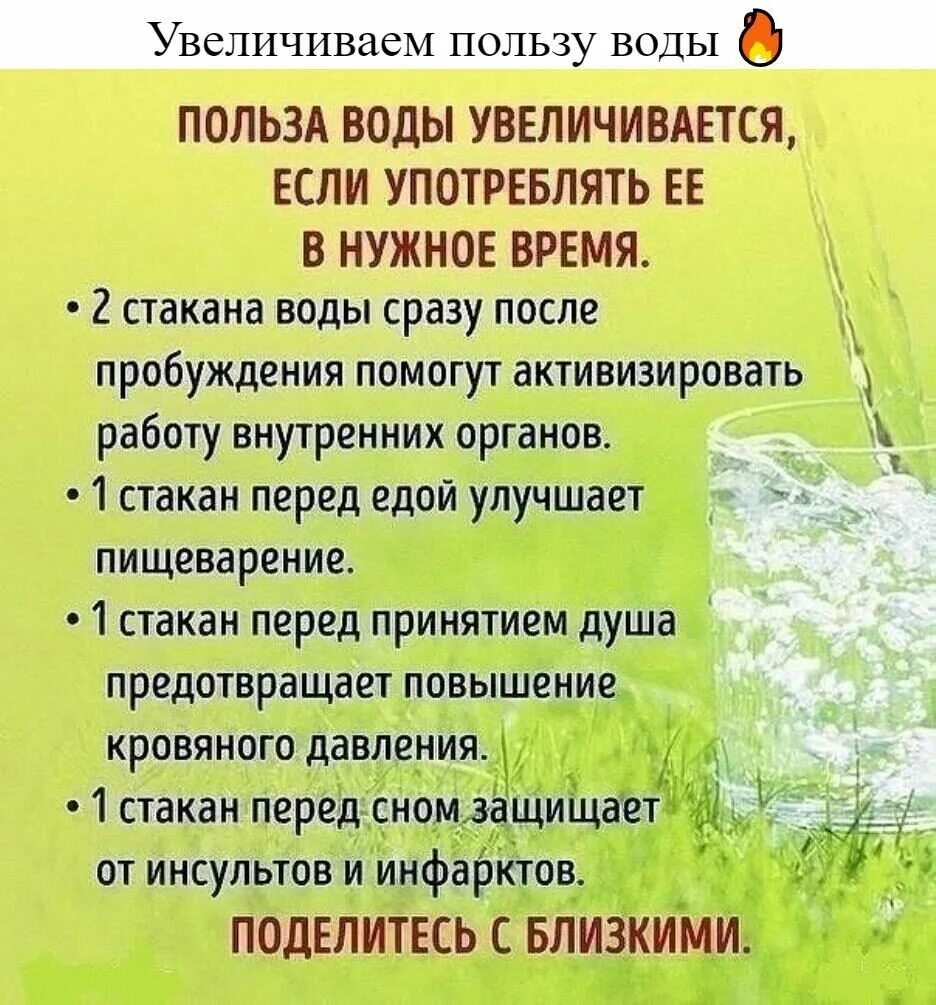 Увеличиваем пользу воды 🔥

ПОЛЬЗА ВОДЫ УВЕЛИЧИВАЕТСЯ, ЕСЛИ УПОТРЕБЛЯТЬ ЕЕ В НУЖНОЕ ВРЕМЯ.

• 2 стакана воды сразу после пробуждения помогут активизировать работу внутренних органов.
• 1 стакан перед едой улучшает пищеварение.
• 1 стакан перед принятием душа предотвращает повышение кровяного давления.
• 1 стакан перед сном защищает от инсультов и инфарктов.

ПОДЕЛИТЕСЬ С БЛИЗКИМИ.